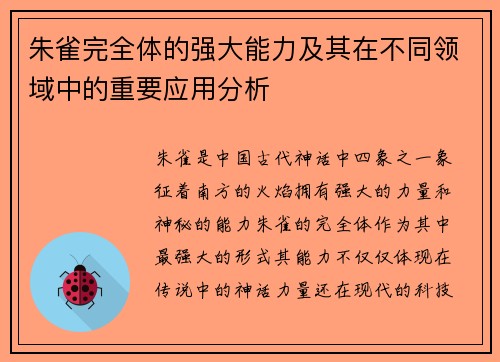 朱雀完全体的强大能力及其在不同领域中的重要应用分析

朱雀是中国古代神话中四象之一象征着南方的火焰拥有强大的力量和神秘的能力朱雀的完全体作为其中最强大的形式其能力不仅仅体现在传说中的神话力量还在现代的科技